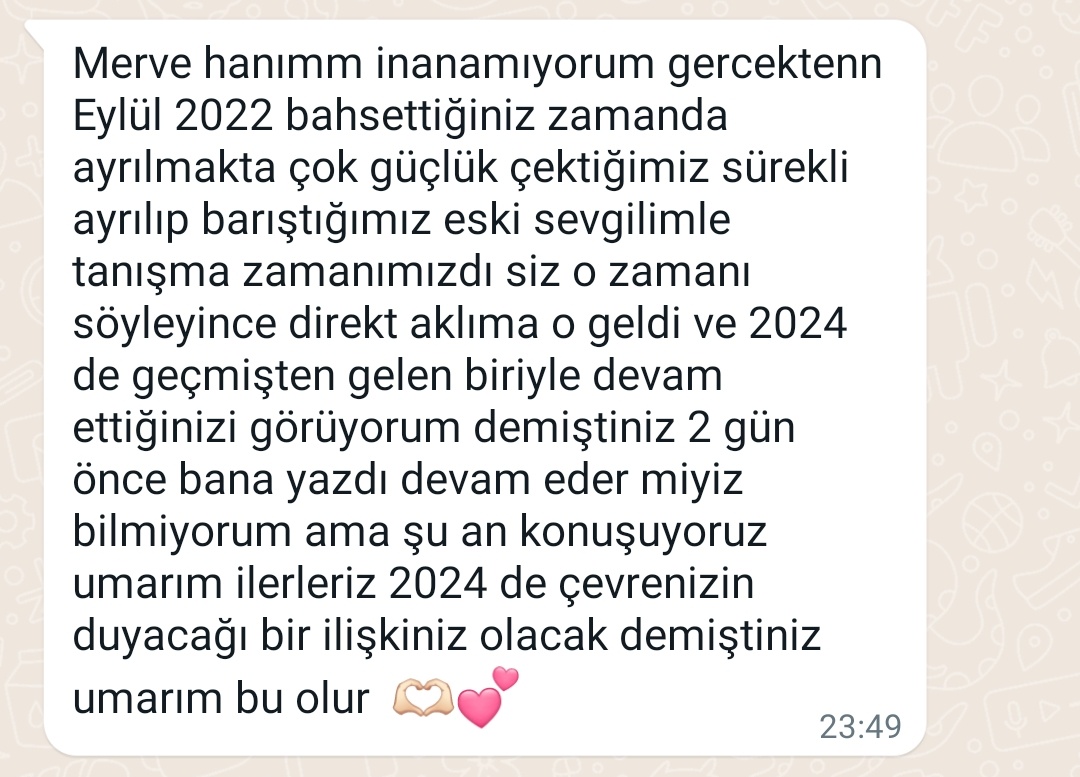 Merve hanımm inanamıyorum gercektenn Eylül 2022 bahsettiğiniz zamanda ayrılmakta çok güçlük çektiğimiz sürekli ayrılıp barıştığımız eski sevgilimle tanışma zamanımızdı siz o zamanı söyleyince direkt aklıma o geldi ve 2024 de geçmişten gelen biriyle devam ettiğinizi görüyorum demiştiniz 2 gün önce bana yazdı devam eder miyiz bilmiyorum ama şu an konuşuyoruz umarım ilerleriz 2024 de çevrenizin duyacağı bir ilişkiniz olacak demiştiniz umarım bu olur 🫶🏻💕

23:49